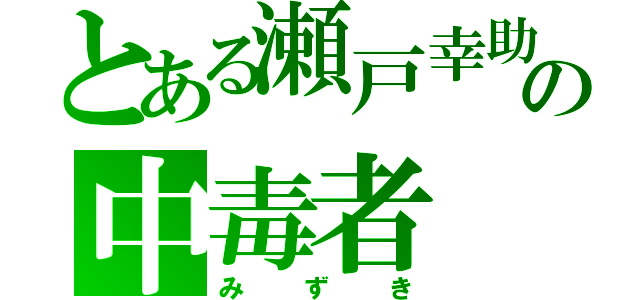 とある瀬戸幸助の中毒者

みずき